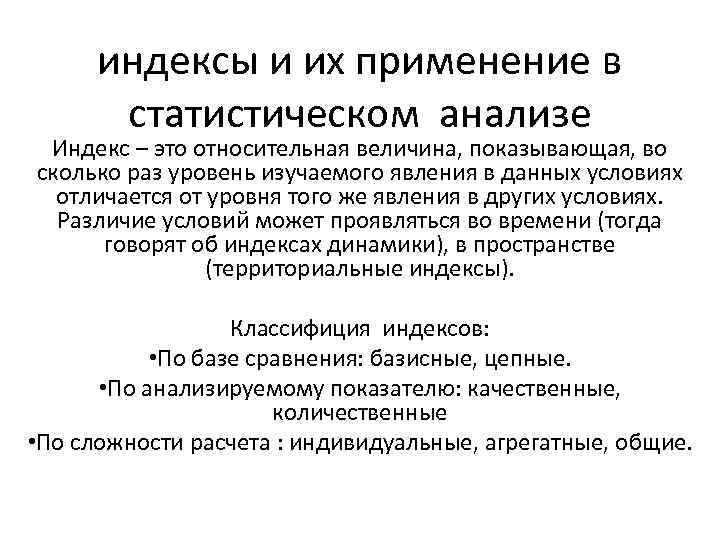 индексы и их применение в статистическом анализе

Индекс – это относительная величина, показывающая, во сколько раз уровень изучаемого явления в данных условиях отличается от уровня того же явления в других условиях. Различие условий может проявляться во времени (тогда говорят об индексах динамики), в пространстве (территориальные индексы).

Классифиция индексов:
•По базе сравнения: базисные, цепные.
•По анализируемому показателю: качественные, количественные
•По сложности расчета : индивидуальные, агрегатные, общие.